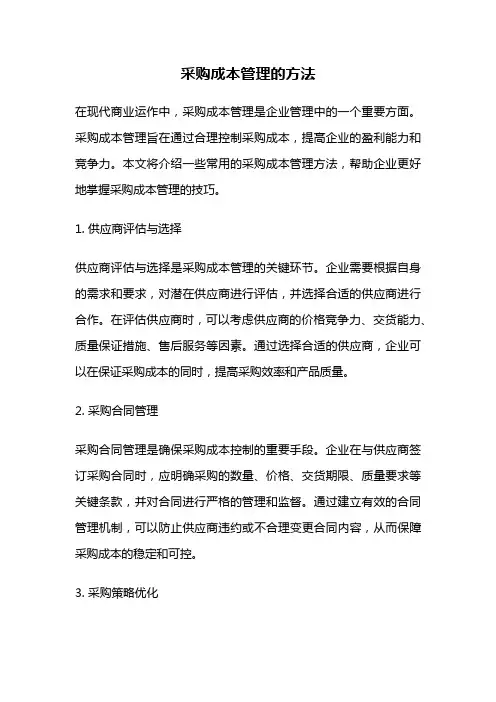 采购成本管理的方法

在现代商业运作中，采购成本管理是企业管理中的一个重要方面。采购成本管理旨在通过合理控制采购成本，提高企业的盈利能力和竞争力。本文将介绍一些常用的采购成本管理方法，帮助企业更好地掌握采购成本管理的技巧。

1. 供应商评估与选择

供应商评估与选择是采购成本管理的关键环节。企业需要根据自身的需求和要求，对潜在供应商进行评估，并选择合适的供应商进行合作。在评估供应商时，可以考虑供应商的价格竞争力、交货能力、质量保证措施、售后服务等因素。通过选择合适的供应商，企业可以在保证采购成本的同时，提高采购效率和产品质量。

2. 采购合同管理

采购合同管理是确保采购成本控制的重要手段。企业在与供应商签订采购合同时，应明确采购的数量、价格、交货期限、质量要求等关键条款，并对合同进行严格的管理和监督。通过建立有效的合同管理机制，可以防止供应商违约或不合理变更合同内容，从而保障采购成本的稳定和可控。

3. 采购策略优化